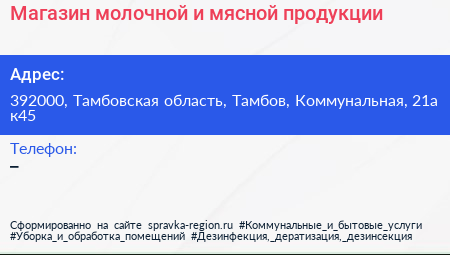 Магазин молочной и мясной продукции

Адрес:

392000, Тамбовская область, Тамбов, Коммунальная, 21а к45

Телефон:

–

Сформированно на сайте spravka-region.ru #Коммунальные_и_бытовые_услуги #Уборка_и_обработка_помещений #Дезинфекция,_дератизация,_дезинсекция